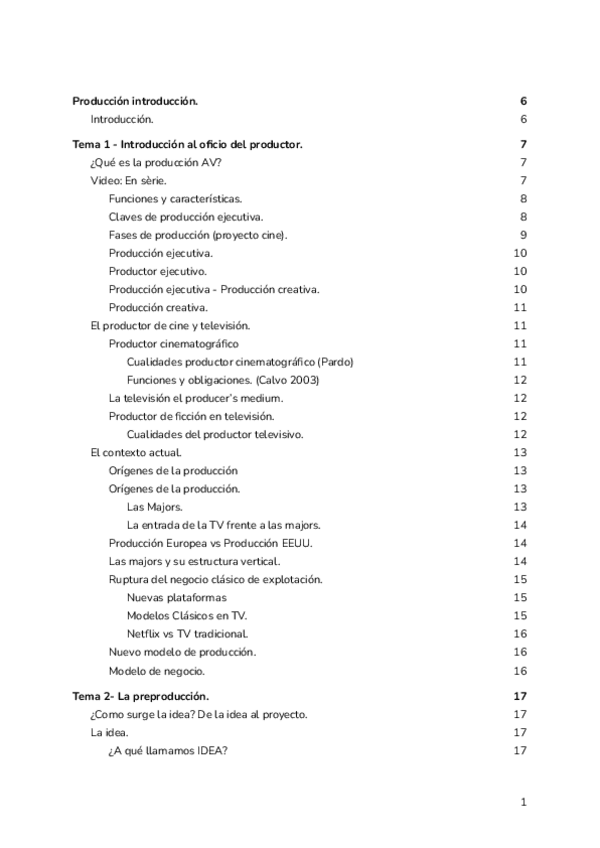 Producción introducción. 6
Introducción. 6

Tema 1 - Introducción al oficio del productor. 7
¿Qué es la producción AV? 7
Video: En sèrie. 7
Funciones y características. 8
Claves de producción ejecutiva. 8
Fases de producción (proyecto cine). 9
Producción ejecutiva. 10
Productor ejecutivo. 10
Producción ejecutiva - Producción creativa. 10
Producción creativa. 11
El productor de cine y televisión. 11
Productor cinematográfico 11
Cualidades productor cinematográfico (Pardo) 11
Funciones y obligaciones. (Calvo 2003) 12
La televisión el producer's medium. 12
Productor de ficción en televisión. 12
Cualidades del productor televisivo. 12
El contexto actual. 13
Orígenes de la producción 13
Orígenes de la producción. 13
Las Majors. 13
La entrada de la TV frente a las majors. 14
Producción Europea vs Producción EEUU. 14
Las majors y su estructura vertical. 14
Ruptura del negocio clásico de explotación. 15
Nuevas plataformas 15
Modelos Clásicos en TV. 15
Netflix vs TV tradicional. 16
Nuevo modelo de producción. 16
Modelo de negocio. 16

Tema 2- La preproducción. 17
¿Como surge la idea? De la idea al proyecto. 17
La idea. 17
¿A qué llamamos IDEA? 17

1